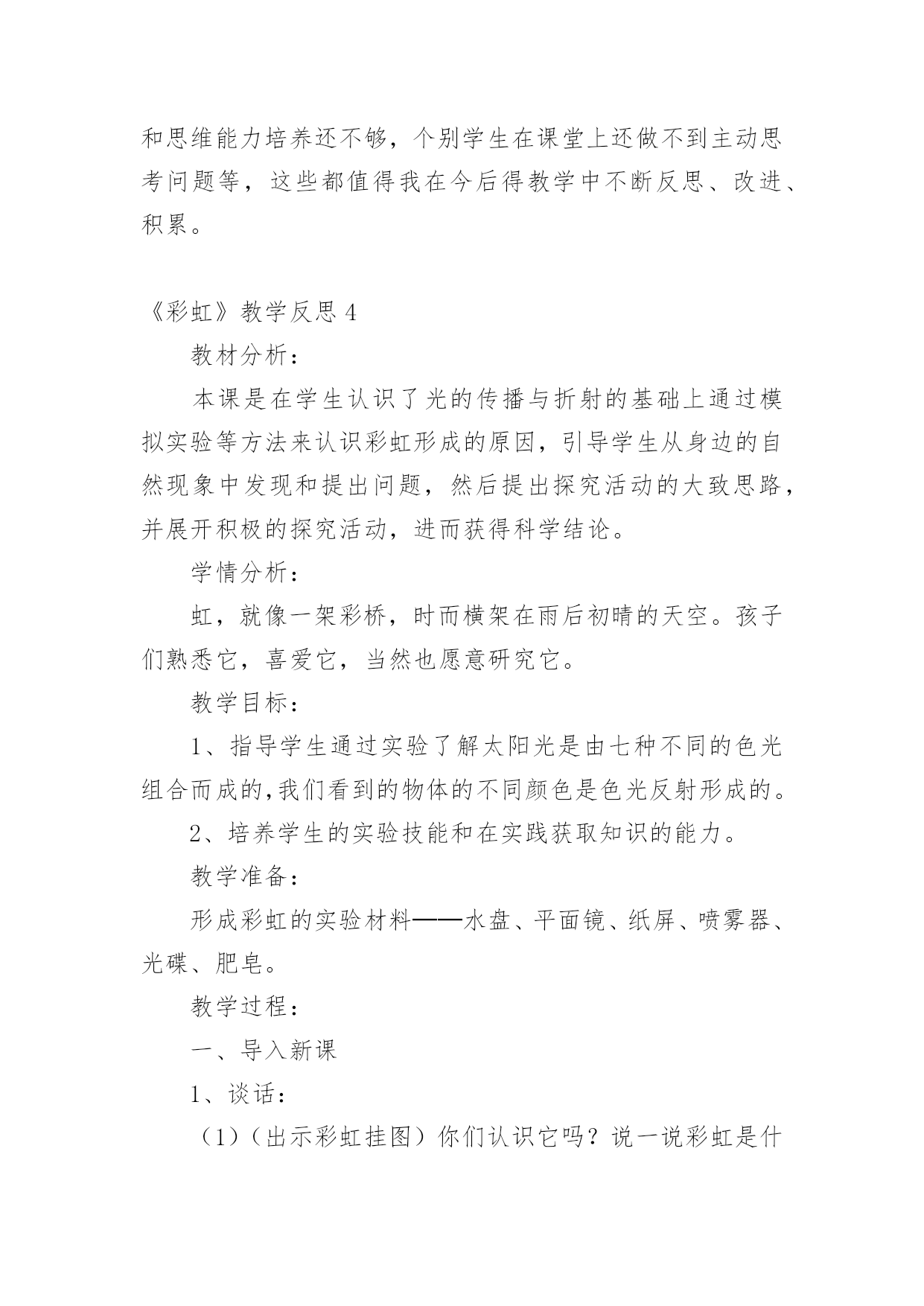 和思维能力培养还不够，个别学生在课堂上还做不到主动思考问题等，这些都值得我在今后得教学中不断反思、改进、积累。

《彩虹》教学反思 4

教材分析：

本课是在学生认识了光的传播与折射的基础上通过模拟实验等方法来认识彩虹形成的原因，引导学生从身边的自然现象中发现和提出问题，然后提出探究活动的大致思路，并展开积极的探究活动，进而获得科学结论。

学情分析：

虹，就像一架彩桥，时而横架在雨后初晴的天空。孩子们熟悉它，喜爱它，当然也愿意研究它。

教学目标：

1、指导学生通过实验了解太阳光是由七种不同的色光组合而成的,我们看到的物体的不同颜色是色光反射形成的。

2、培养学生的实验技能和在实践获取知识的能力。

教学准备：

形成彩虹的实验材料——水盘、平面镜、纸屏、喷雾器、光碟、肥皂。

教学过程：

一、导入新课

1、谈话：

（1）（出示彩虹挂图）你们认识它吗？说一说彩虹是什